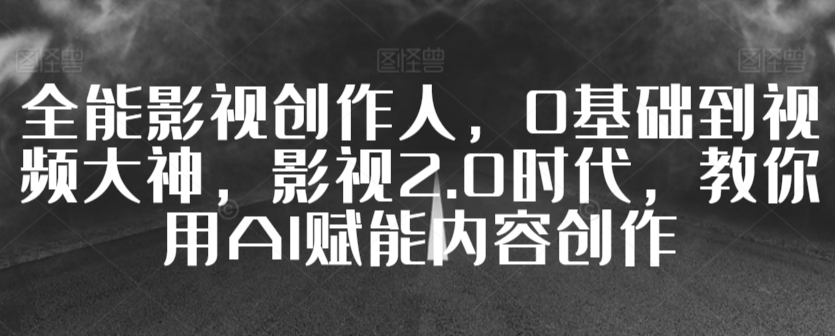 图怪兽 图怪兽 图怪兽

全能影视创作人，0基础到视频大神，影视2.0时代，教你用AI赋能内容创作